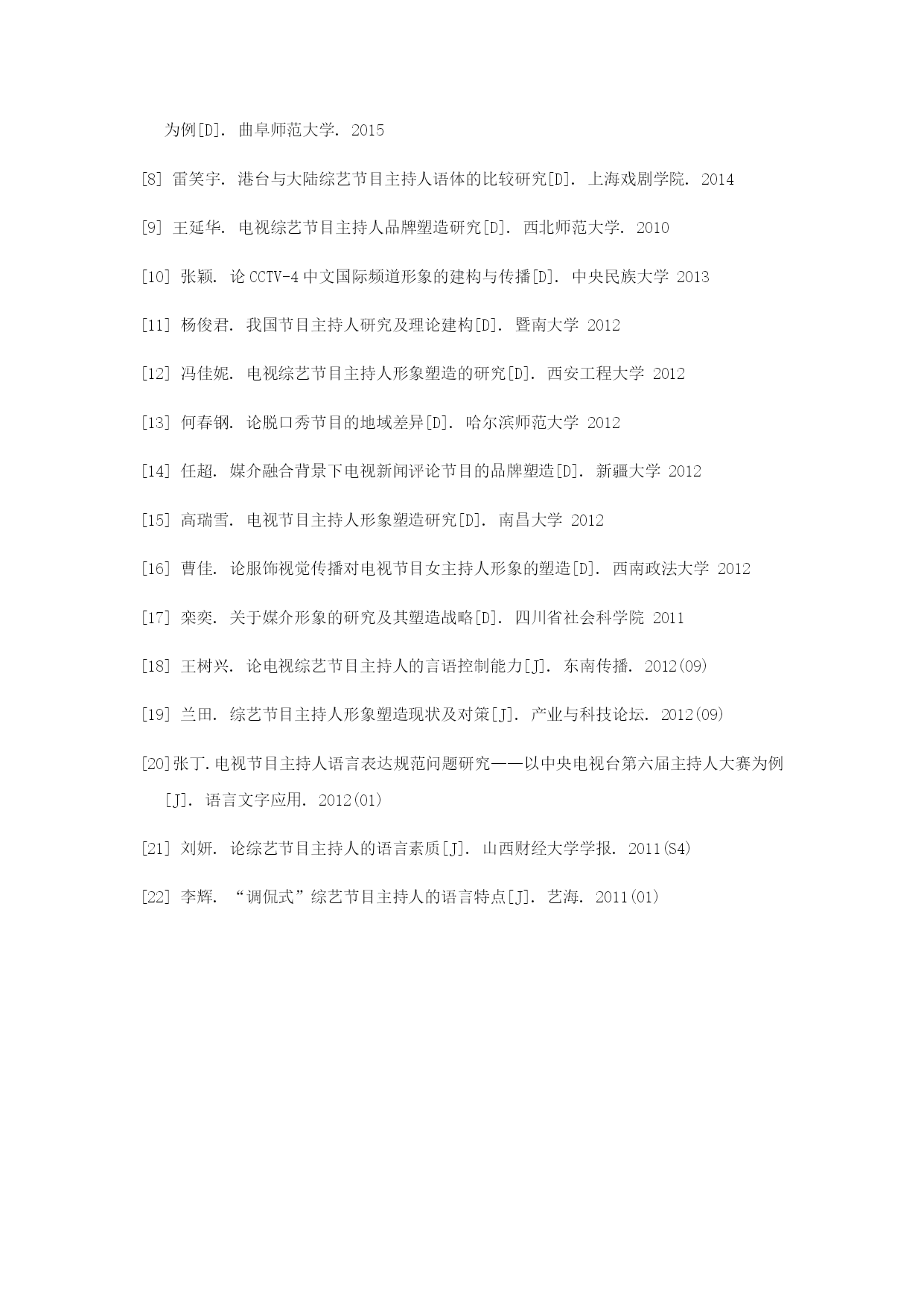 为例[D]. 曲阜师范大学. 2015

[8] 雷笑宇. 港台与大陆综艺节目主持人语体的比较研究[D]. 上海戏剧学院. 2014

[9] 王延华. 电视综艺节目主持人品牌塑造研究[D]. 西北师范大学. 2010

[10] 张颖. 论 CCTV-4 中文国际频道形象的建构与传播[D]. 中央民族大学 2013

[11] 杨俊君. 我国节目主持人研究及理论建构[D]. 暨南大学 2012

[12] 冯佳妮. 电视综艺节目主持人形象塑造的研究[D]. 西安工程大学 2012

[13] 何春钢. 论脱口秀节目的地域差异[D]. 哈尔滨师范大学 2012

[14] 任超. 媒介融合背景下电视新闻评论节目的品牌塑造[D]. 新疆大学 2012

[15] 高瑞雪. 电视节目主持人形象塑造研究[D]. 南昌大学 2012

[16] 曹佳. 论服饰视觉传播对电视节目女主持人形象的塑造[D]. 西南政法大学 2012

[17] 栾奕. 关于媒介形象的研究及其塑造战略[D]. 四川省社会科学院 2011

[18] 王树兴. 论电视综艺节目主持人的言语控制能力[J]. 东南传播. 2012(09)

[19] 兰田. 综艺节目主持人形象塑造现状及对策[J]. 产业与科技论坛. 2012(09)

[20]张丁.电视节目主持人语言表达规范问题研究——以中央电视台第六届主持人大赛为例[J]. 语言文字应用. 2012(01)

[21] 刘妍. 论综艺节目主持人的语言素质[J]. 山西财经大学学报. 2011(S4)

[22] 李辉. “调侃式”综艺节目主持人的语言特点[J]. 艺海. 2011(01)